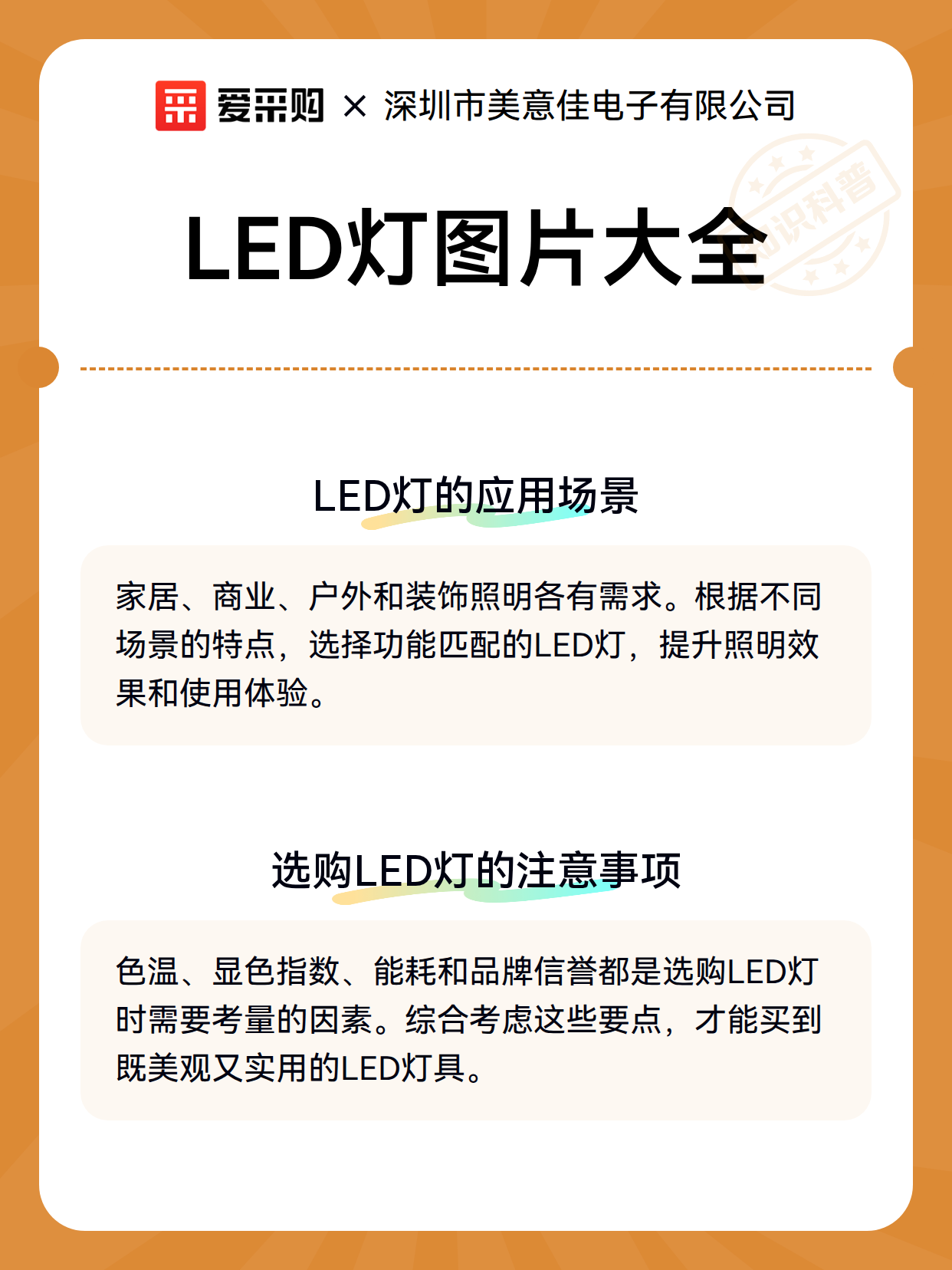 爱采购 × 深圳市美意佳电子有限公司

知识科普

LED灯图片大全

LED灯的应用场景

家居、商业、户外和装饰照明各有需求。根据不同场景的特点，选择功能匹配的LED灯，提升照明效果和使用体验。

选购LED灯的注意事项

色温、显色指数、能耗和品牌信誉都是选购LED灯时需要考量的因素。综合考虑这些要点，才能买到既美观又实用的LED灯具。